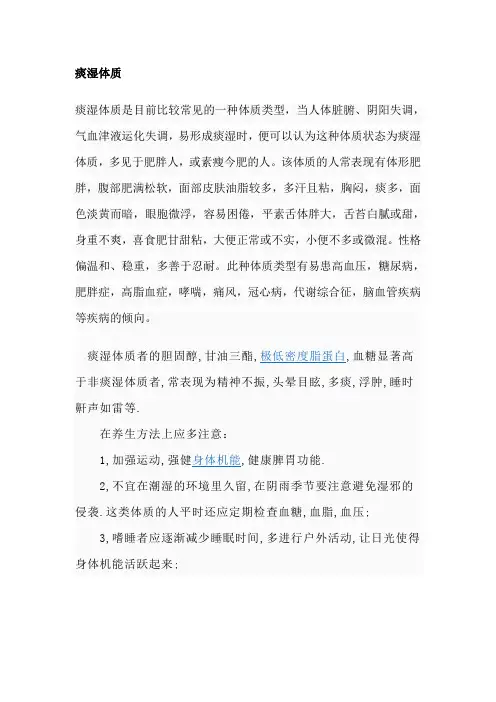 痰湿体质

痰湿体质是目前比较常见的一种体质类型，当人体脏腑、阴阳失调，气血津液运化失调，易形成痰湿时，便可以认为这种体质状态为痰湿体质，多见于肥胖人，或素瘦今肥的人。该体质的人常表现有体形肥胖，腹部肥满松软，面部皮肤油脂较多，多汗且粘，胸闷，痰多，面色淡黄而暗，眼胞微浮，容易困倦，平素舌体胖大，舌苔白腻或甜，身重不爽，喜食肥甘甜粘，大便正常或不实，小便不多或微混。性格偏温和、稳重，多善于忍耐。此种体质类型有易患高血压，糖尿病，肥胖症，高脂血症，哮喘，痛风，冠心病，代谢综合征，脑血管疾病等疾病的倾向。

痰湿体质者的胆固醇，甘油三酯，极低密度脂蛋白，血糖显著高于非痰湿体质者，常表现为精神不振，头晕目眩，多痰，浮肿，睡时鼾声如雷等.

在养生方法上应多注意：

1，加强运动，强健身体机能，健康脾胃功能.

2，不宜在潮湿的环境里久留，在阴雨季节要注意避免湿邪的侵袭.这类体质的人平时还应定期检查血糖，血脂，血压；

3，嗜睡者应逐渐减少睡眠时间，多进行户外活动，让日光使得身体机能活跃起来；